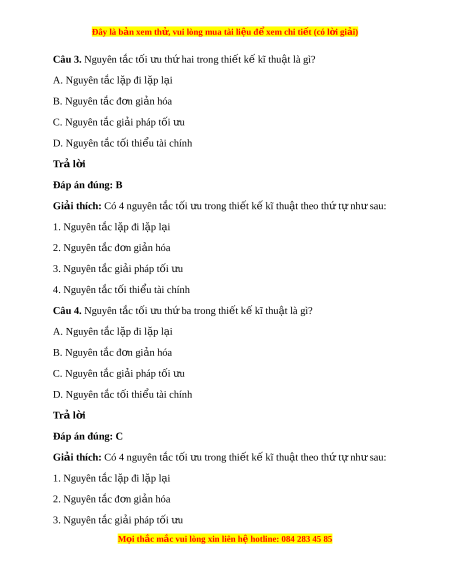 Đây là bản xem thử, vui lòng mua tài liệu để xem chi tiết (có lời giải)

Câu 3. Nguyên tắc tối ưu thứ hai trong thiết kế kĩ thuật là gì?

A. Nguyên tắc lặp đi lặp lại

B. Nguyên tắc đơn giản hóa

C. Nguyên tắc giải pháp tối ưu

D. Nguyên tắc tối thiểu tài chính

Trả lời

Đáp án đúng: B

Giải thích: Có 4 nguyên tắc tối ưu trong thiết kế kĩ thuật theo thứ tự như sau:

1. Nguyên tắc lặp đi lặp lại

2. Nguyên tắc đơn giản hóa

3. Nguyên tắc giải pháp tối ưu

4. Nguyên tắc tối thiểu tài chính

Câu 4. Nguyên tắc tối ưu thứ ba trong thiết kế kĩ thuật là gì?

A. Nguyên tắc lặp đi lặp lại

B. Nguyên tắc đơn giản hóa

C. Nguyên tắc giải pháp tối ưu

D. Nguyên tắc tối thiểu tài chính

Trả lời

Đáp án đúng: C

Giải thích: Có 4 nguyên tắc tối ưu trong thiết kế kĩ thuật theo thứ tự như sau:

1. Nguyên tắc lặp đi lặp lại

2. Nguyên tắc đơn giản hóa

3. Nguyên tắc giải pháp tối ưu

Mọi thắc mắc vui lòng xin liên hệ hotline: 084 283 45 85